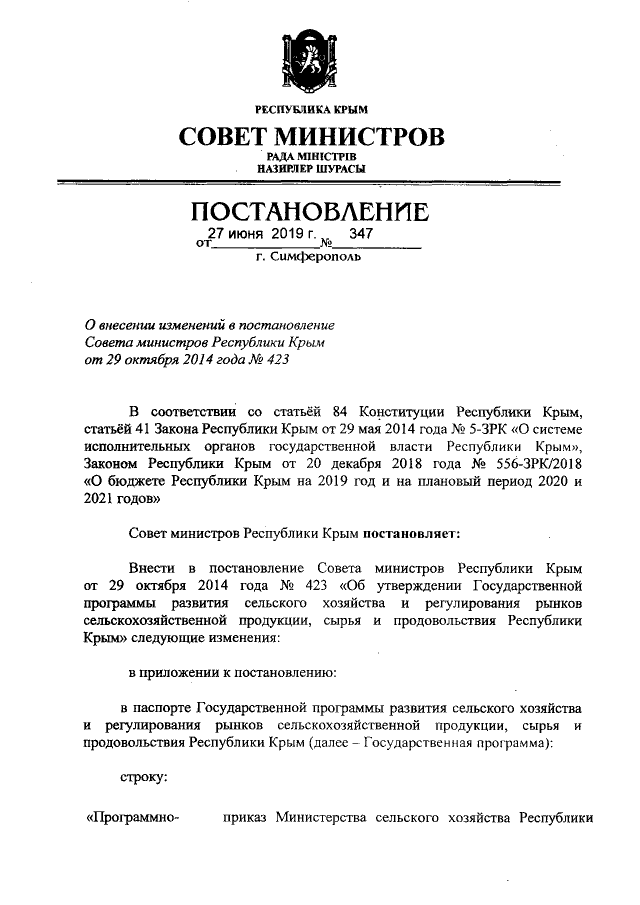 РЕСПУБЛИКА КРЫМ

СОВЕТ МИНИСТРОВ

РАДА МІНІСТРІВ
НАЗИРЛЕР ШУРАСЫ

ПОСТАНОВЛЕНИЕ

от 27 июня 2019 г. № 347

г. Симферополь

О внесении изменений в постановление Совета министров Республики Крым от 29 октября 2014 года № 423

В соответствии со статьёй 84 Конституции Республики Крым, статьёй 41 Закона Республики Крым от 29 мая 2014 года № 5-ЗРК «О системе исполнительных органов государственной власти Республики Крым», Законом Республики Крым от 20 декабря 2018 года № 556-ЗРК/2018 «О бюджете Республики Крым на 2019 год и на плановый период 2020 и 2021 годов»

Совет министров Республики Крым постановляет:

Внести в постановление Совета министров Республики Крым от 29 октября 2014 года № 423 «Об утверждении Государственной программы развития сельского хозяйства и регулирования рынков сельскохозяйственной продукции, сырья и продовольствия Республики Крым» следующие изменения:

в приложении к постановлению:

в паспорте Государственной программы развития сельского хозяйства и регулирования рынков сельскохозяйственной продукции, сырья и продовольствия Республики Крым (далее – Государственная программа):

строку:

«Программно- приказ Министерства сельского хозяйства Республики